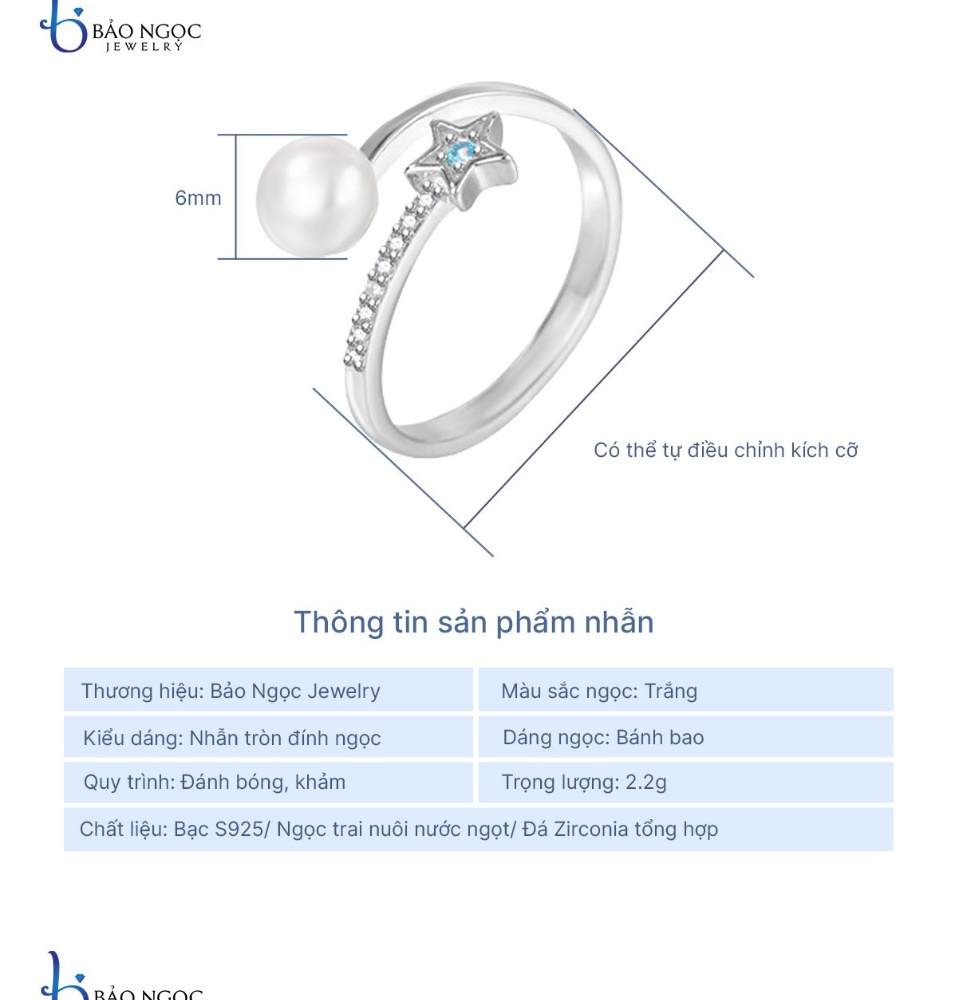 BẢO NGỌC
JEWELRY

6mm

Có thể tự điều chỉnh kích cỡ

Thông tin sản phẩm nhẫn

| Thương hiệu: Bảo Ngọc Jewelry | Màu sắc ngọc: Trắng |
|---|---|
| Kiểu dáng: Nhẫn tròn đính ngọc | Dáng ngọc: Bánh bao |
| Quy trình: Đánh bóng, khảm | Trọng lượng: 2.2g |
| Chất liệu: Bạc S925/ Ngọc trai nuôi nước ngọt/ Đá Zirconia tổng hợp | |

BẢO NGỌC